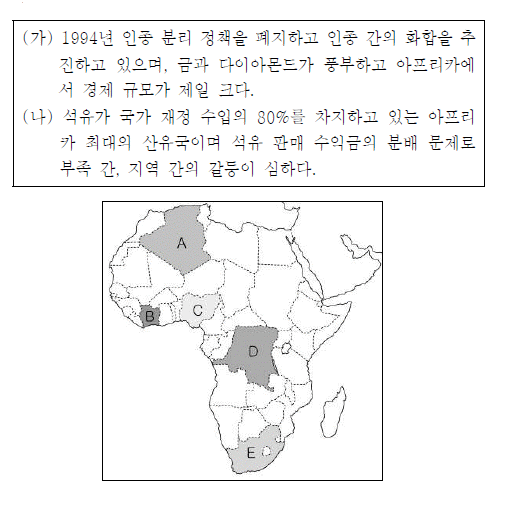 (가) 1994년 인종 분리 정책을 폐지하고 인종 간의 화합을 추진하고 있으며, 금과 다이아몬드가 풍부하고 아프리카에서 경제 규모가 제일 크다.

(나) 석유가 국가 재정 수입의 80%를 차지하고 있는 아프리카 최대의 산유국이며 석유 판매 수익금의 분배 문제로 부족 간, 지역 간의 갈등이 심하다.

A
B
C
D
E